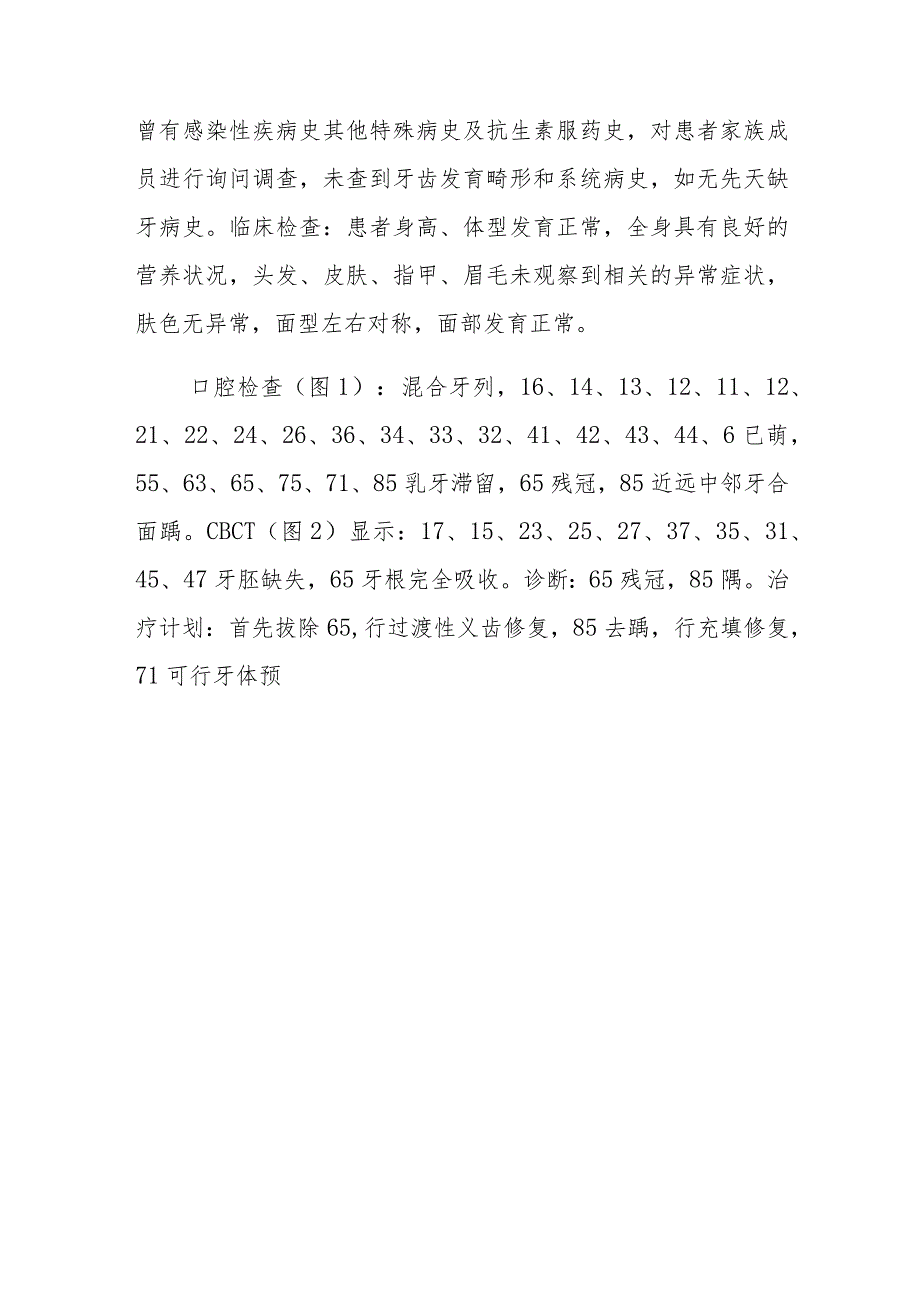 曾有感染性疾病史其他特殊病史及抗生素服药史，对患者家族成员进行询问调查，未查到牙齿发育畸形和系统病史，如无先天缺牙病史。临床检查：患者身高、体型发育正常，全身具有良好的营养状况，头发、皮肤、指甲、眉毛未观察到相关的异常症状，肤色无异常，面型左右对称，面部发育正常。

口腔检查（图1）：混合牙列，16、14、13、12、11、12、21、22、24、26、36、34、33、32、41、42、43、44、6已萌，55、63、65、75、71、85乳牙滞留，65残冠，85近远中邻牙合面踽。CBCT（图2）显示：17、15、23、25、27、37、35、31、45、47牙胚缺失，65牙根完全吸收。诊断：65残冠，85隅。治疗计划：首先拔除65,行过渡性义齿修复，85去踽，行充填修复，71可行牙体预